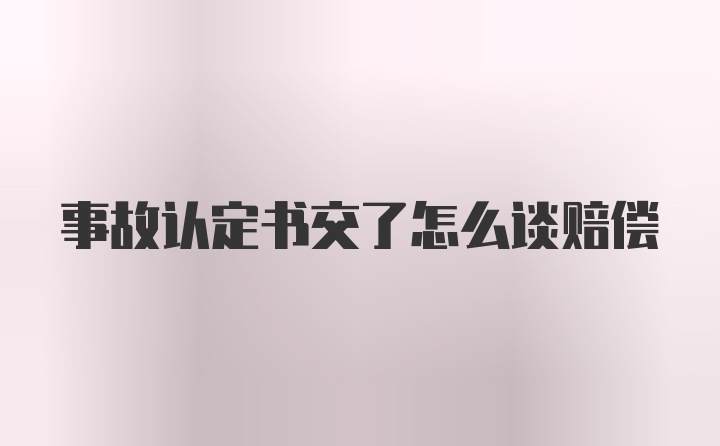 事故认定书交了怎么谈赔偿